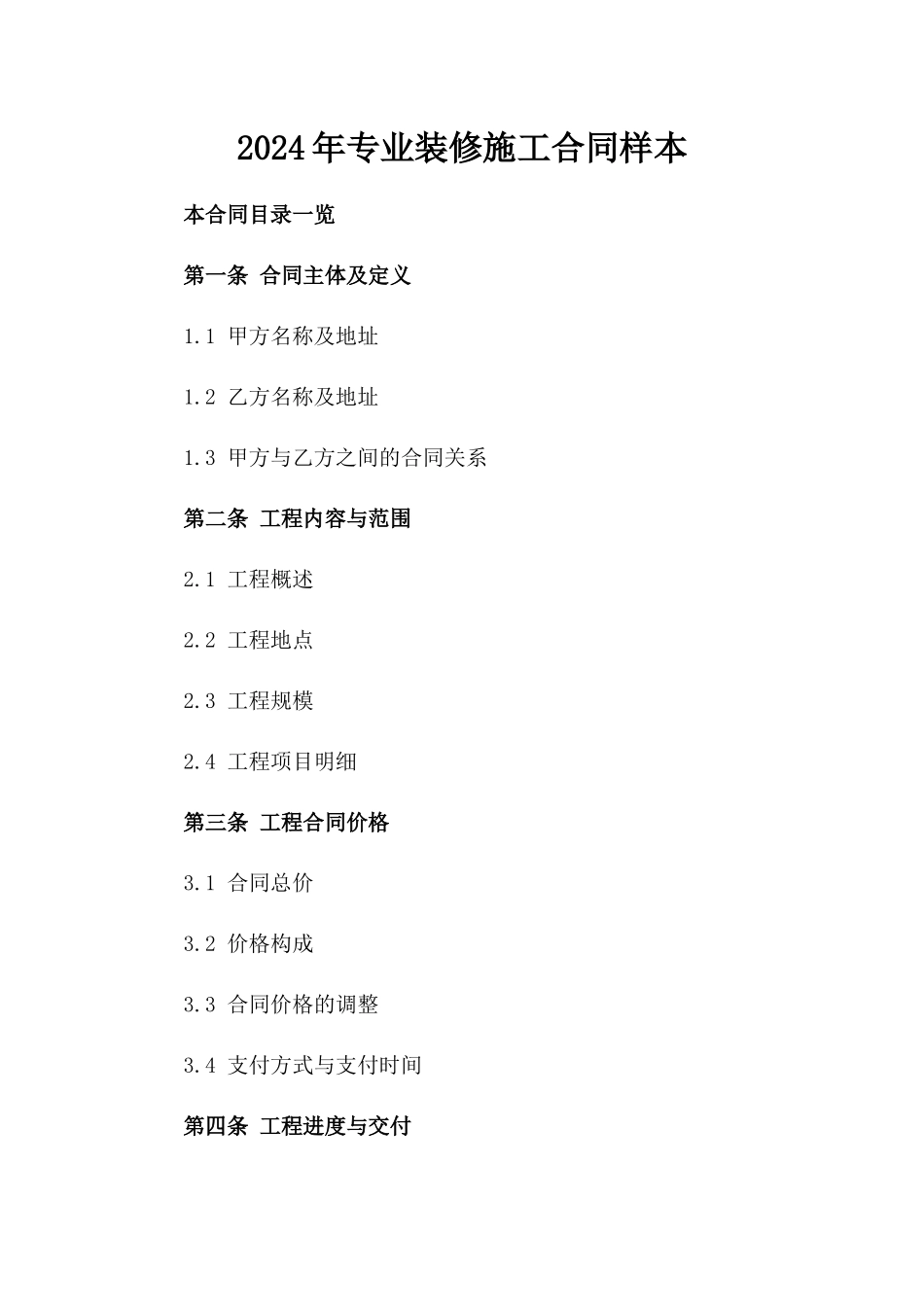 2024年专业装修施工合同样本

本合同目录一览

第一条 合同主体及定义

1.1 甲方名称及地址

1.2 乙方名称及地址

1.3 甲方与乙方之间的合同关系

第二条 工程内容与范围

2.1 工程概述

2.2 工程地点

2.3 工程规模

2.4 工程项目明细

第三条 工程合同价格

3.1 合同总价

3.2 价格构成

3.3 合同价格的调整

3.4 支付方式与支付时间

第四条 工程进度与交付